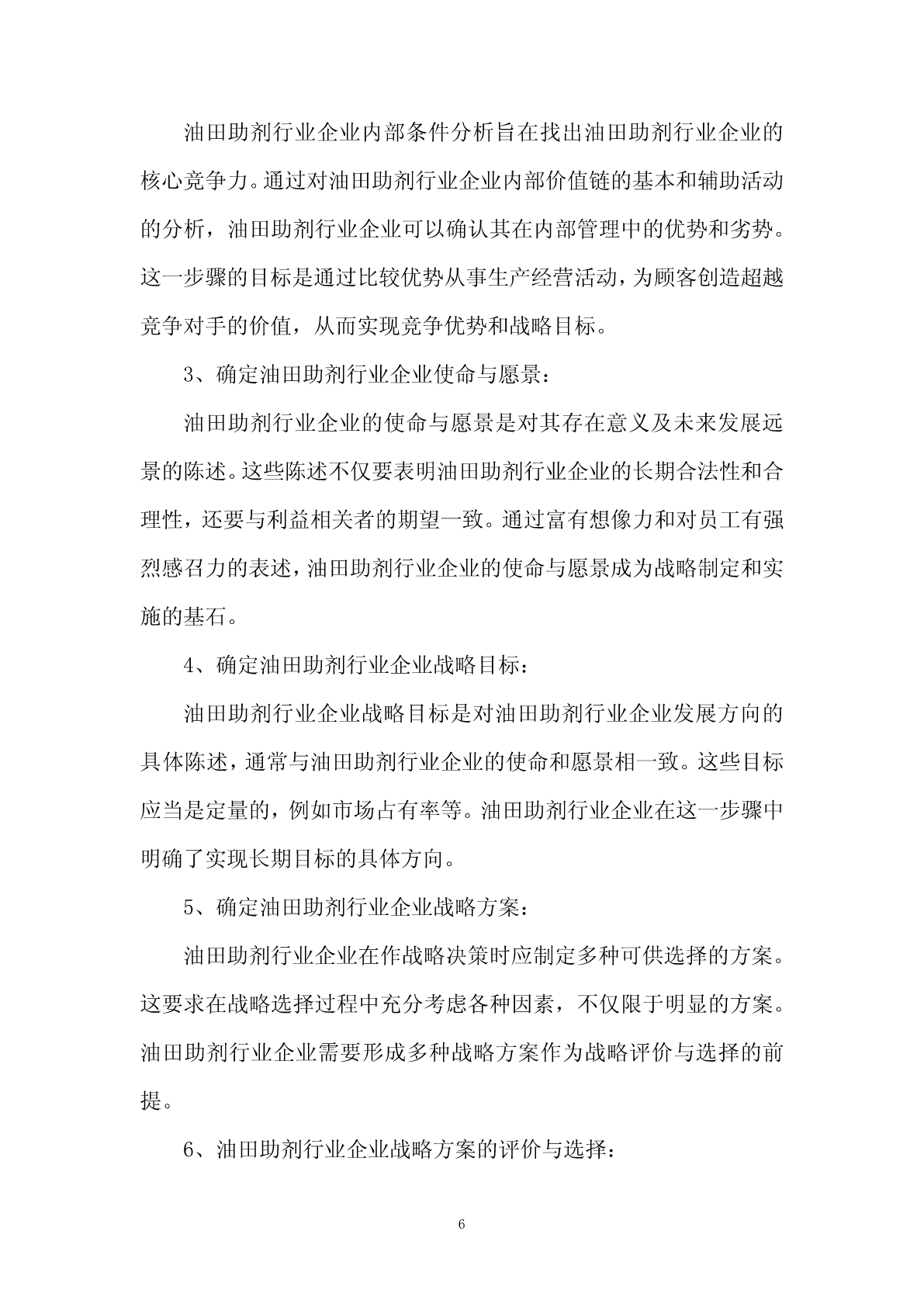 油田助剂行业企业内部条件分析旨在找出油田助剂行业企业的核心竞争力。通过对油田助剂行业企业内部价值链的基本和辅助活动的分析，油田助剂行业企业可以确认其在内部管理中的优势和劣势。这一步骤的目标是通过比较优势从事生产经营活动，为顾客创造超越竞争对手的价值，从而实现竞争优势和战略目标。

3、确定油田助剂行业企业使命与愿景：

油田助剂行业企业的使命与愿景是对其存在意义及未来发展远景的陈述。这些陈述不仅要表明油田助剂行业企业的长期合法性和合理性，还要与利益相关者的期望一致。通过富有想像力和对员工有强烈感召力的表述，油田助剂行业企业的使命与愿景成为战略制定和实施的基石。

4、确定油田助剂行业企业战略目标：

油田助剂行业企业战略目标是对油田助剂行业企业发展方向的具体陈述，通常与油田助剂行业企业的使命和愿景相一致。这些目标应当是定量的，例如市场占有率等。油田助剂行业企业在这一步骤中明确了实现长期目标的具体方向。

5、确定油田助剂行业企业战略方案：

油田助剂行业企业在作战略决策时应制定多种可供选择的方案。这要求在战略选择过程中充分考虑各种因素，不仅限于明显的方案。油田助剂行业企业需要形成多种战略方案作为战略评价与选择的前提。

6、油田助剂行业企业战略方案的评价与选择：

6